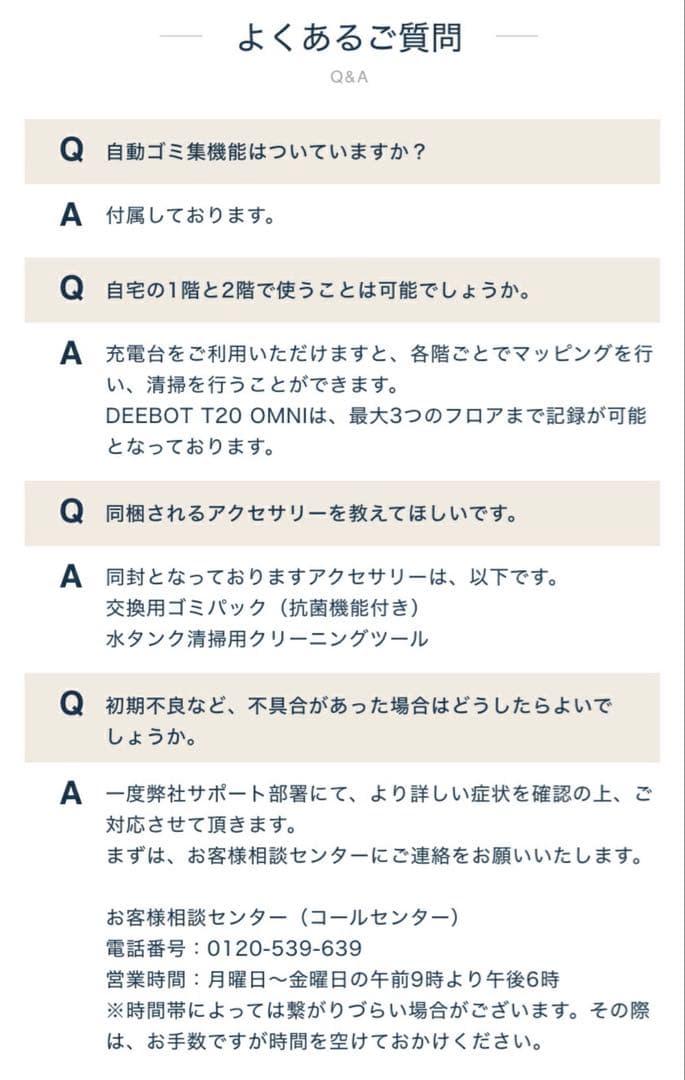 よくあるご質問
Q&A

Q 自動ゴミ集機能はついていますか？

A 付属しております。

Q 自宅の1階と2階で使うことは可能でしょうか。

A 充電台をご利用いただけますと、各階ごとでマッピングを行い、清掃を行うことができます。
DEEBOT T20 OMNIは、最大3つのフロアまで記録が可能となっております。

Q 同梱されるアクセサリーを教えてほしいです。

A 同封となっておりますアクセサリーは、以下です。
交換用ゴミパック（抗菌機能付き）
水タンク清掃用クリーニングツール

Q 初期不良など、不具合があった場合はどうしたらよいでしょうか。

A 一度弊社サポート部署にて、より詳しい症状を確認の上、ご対応させて頂きます。
まずは、お客様相談センターにご連絡をお願いいたします。

お客様相談センター（コールセンター）
電話番号：0120-539-639
営業時間：月曜日〜金曜日の午前9時より午後6時
※時間帯によっては繋がりづらい場合がございます。その際は、お手数ですが時間を空けておかけください。